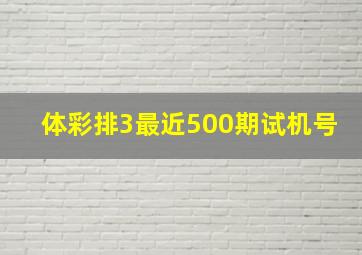 体彩排3最近500期试机号